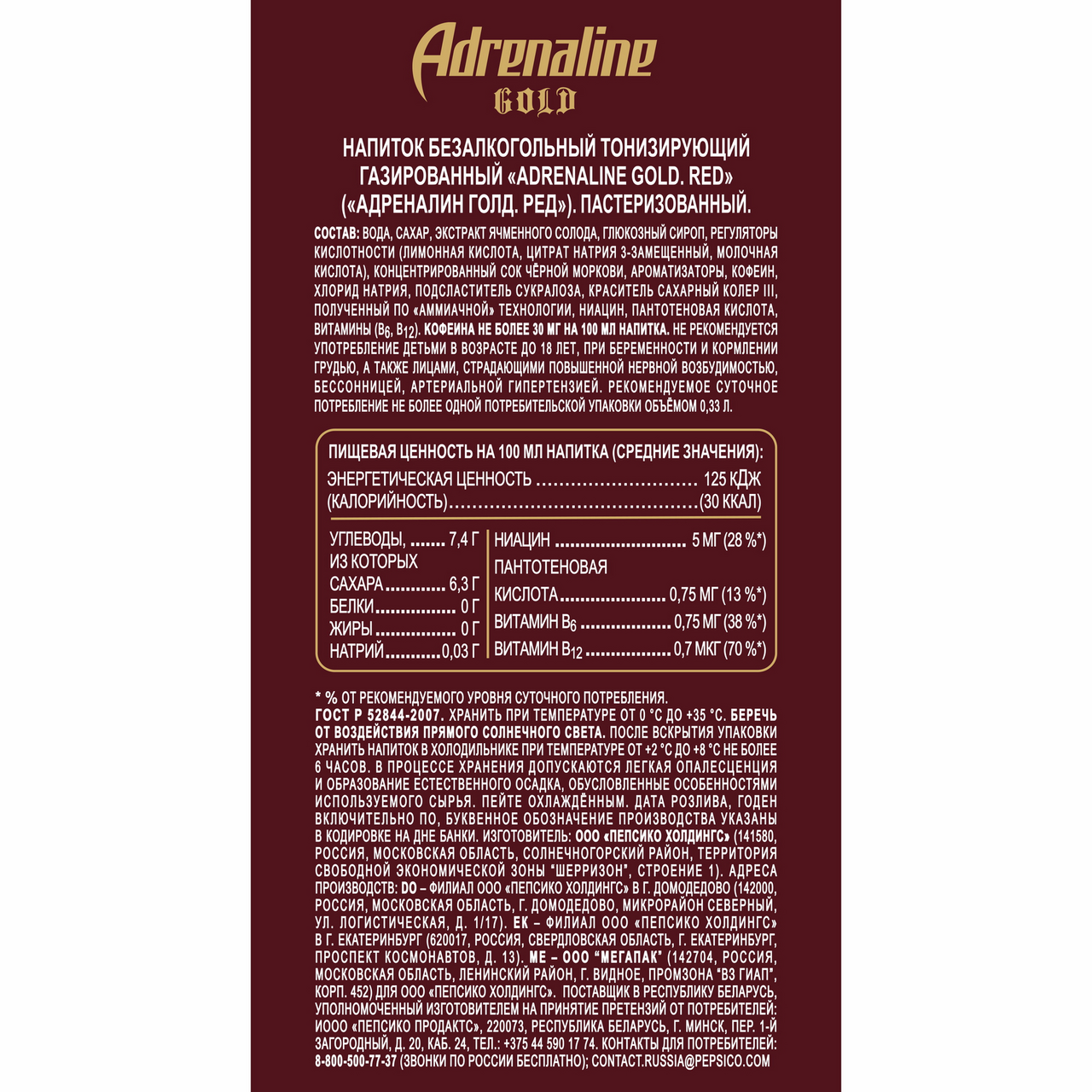 Adrenaline
GOLD

НАПИТОК БЕЗАЛКОГОЛЬНЫЙ ТОНИЗИРУЮЩИЙ ГАЗИРОВАННЫЙ «ADRENALINE GOLD. RED» («АДРЕНАЛИН ГОЛД. РЕД»). ПАСТЕРИЗОВАННЫЙ.

СОСТАВ: ВОДА, САХАР, ЭКСТРАКТ ЯЧМЕННОГО СОЛОДА, ГЛЮКОЗНЫЙ СИРОП, РЕГУЛЯТОРЫ КИСЛОТНОСТИ (ЛИМОННАЯ КИСЛОТА, ЦИТРАТ НАТРИЯ 3-ЗАМЕЩЕННЫЙ, МОЛОЧНАЯ КИСЛОТА), КОНЦЕНТРИРОВАННЫЙ СОК ЧЁРНОЙ МОРКОВИ, АРОМАТИЗАТОРЫ, КОФЕИН, ХЛОРИД НАТРИЯ, ПОДСЛАСТИТЕЛЬ СУКРАЛОЗА, КРАСИТЕЛЬ САХАРНЫЙ КОЛЕР III, ПОЛУЧЕННЫЙ ПО «АММИАЧНОЙ» ТЕХНОЛОГИИ, НИАЦИН, ПАНТОТЕНОВАЯ КИСЛОТА, ВИТАМИНЫ ($B_6$, $B_{12}$). КОФЕИНА НЕ БОЛЕЕ 30 МГ НА 100 МЛ НАПИТКА. НЕ РЕКОМЕНДУЕТСЯ УПОТРЕБЛЕНИЕ ДЕТЬМИ В ВОЗРАСТЕ ДО 18 ЛЕТ, ПРИ БЕРЕМЕННОСТИ И КОРМЛЕНИИ ГРУДЬЮ, А ТАКЖЕ ЛИЦАМИ, СТРАДАЮЩИМИ ПОВЫШЕННОЙ НЕРВНОЙ ВОЗБУДИМОСТЬЮ, БЕССОННИЦЕЙ, АРТЕРИАЛЬНОЙ ГИПЕРТЕНЗИЕЙ. РЕКОМЕНДУЕМОЕ СУТОЧНОЕ ПОТРЕБЛЕНИЕ НЕ БОЛЕЕ ОДНОЙ ПОТРЕБИТЕЛЬСКОЙ УПАКОВКИ ОБЪЁМОМ 0,33 Л.

ПИЩЕВАЯ ЦЕННОСТЬ НА 100 МЛ НАПИТКА (СРЕДНИЕ ЗНАЧЕНИЯ):
ЭНЕРГЕТИЧЕСКАЯ ЦЕННОСТЬ 125 КДЖ
(КАЛОРИЙНОСТЬ) (30 ККАЛ)

УГЛЕВОДЫ, 7,4 Г
ИЗ КОТОРЫХ
САХАРА 6,3 Г
БЕЛКИ 0 Г
ЖИРЫ 0 Г
НАТРИЙ 0,03 Г

НИАЦИН 5 МГ (28 %*)
ПАНТОТЕНОВАЯ
КИСЛОТА 0,75 МГ (13 %*)
ВИТАМИН $B_6$ 0,75 МГ (38 %*)
ВИТАМИН $B_{12}$ 0,7 МКГ (70 %*)

* % ОТ РЕКОМЕНДУЕМОГО УРОВНЯ СУТОЧНОГО ПОТРЕБЛЕНИЯ.
ГОСТ Р 52844-2007. ХРАНИТЬ ПРИ ТЕМПЕРАТУРЕ ОТ 0 °С ДО +35 °С. БЕРЕЧЬ ОТ ВОЗДЕЙСТВИЯ ПРЯМОГО СОЛНЕЧНОГО СВЕТА. ПОСЛЕ ВСКРЫТИЯ УПАКОВКИ ХРАНИТЬ НАПИТОК В ХОЛОДИЛЬНИКЕ ПРИ ТЕМПЕРАТУРЕ ОТ +2 °С ДО +8 °С НЕ БОЛЕЕ 6 ЧАСОВ. В ПРОЦЕССЕ ХРАНЕНИЯ ДОПУСКАЮТСЯ ЛЕГКАЯ ОПАЛЕСЦЕНЦИЯ И ОБРАЗОВАНИЕ ЕСТЕСТВЕННОГО ОСАДКА, ОБУСЛОВЛЕННЫЕ ОСОБЕННОСТЯМИ ИСПОЛЬЗУЕМОГО СЫРЬЯ. ПЕЙТЕ ОХЛАЖДЁННЫМ. ДАТА РОЗЛИВА, ГОДЕН ВКЛЮЧИТЕЛЬНО ПО, БУКВЕННОЕ ОБОЗНАЧЕНИЕ ПРОИЗВОДСТВА УКАЗАНЫ В КОДИРОВКЕ НА ДНЕ БАНКИ. ИЗГОТОВИТЕЛЬ: ООО «ПЕПСИКО ХОЛДИНГС» (141580, РОССИЯ, МОСКОВСКАЯ ОБЛАСТЬ, СОЛНЕЧНОГОРСКИЙ РАЙОН, ТЕРРИТОРИЯ СВОБОДНОЙ ЭКОНОМИЧЕСКОЙ ЗОНЫ "ШЕРРИЗОН", СТРОЕНИЕ 1). АДРЕСА ПРОИЗВОДСТВ: DO – ФИЛИАЛ ООО «ПЕПСИКО ХОЛДИНГС» В Г. ДОМОДЕДОВО (142000, РОССИЯ, МОСКОВСКАЯ ОБЛАСТЬ, Г. ДОМОДЕДОВО, МИКРОРАЙОН СЕВЕРНЫЙ, УЛ. ЛОГИСТИЧЕСКАЯ, Д. 1/17). ЕК – ФИЛИАЛ ООО «ПЕПСИКО ХОЛДИНГС» В Г. ЕКАТЕРИНБУРГ (620017, РОССИЯ, СВЕРДЛОВСКАЯ ОБЛАСТЬ, Г. ЕКАТЕРИНБУРГ, ПРОСПЕКТ КОСМОНАВТОВ, Д. 13). МЕ – ООО "МЕГАПАК" (142704, РОССИЯ, МОСКОВСКАЯ ОБЛАСТЬ, ЛЕНИНСКИЙ РАЙОН, Г. ВИДНОЕ, ПРОМЗОНА "ВЗ ГИАП", КОРП. 452) ДЛЯ ООО «ПЕПСИКО ХОЛДИНГС». ПОСТАВЩИК В РЕСПУБЛИКУ БЕЛАРУСЬ, УПОЛНОМОЧЕННЫЙ ИЗГОТОВИТЕЛЕМ НА ПРИНЯТИЕ ПРЕТЕНЗИЙ ОТ ПОТРЕБИТЕЛЕЙ: ИООО «ПЕПСИКО ПРОДАКТС», 220073, РЕСПУБЛИКА БЕЛАРУСЬ, Г. МИНСК, ПЕР. 1-Й ЗАГОРОДНЫЙ, Д. 20, КАБ. 24, ТЕЛ.: +375 44 590 17 74. КОНТАКТЫ ДЛЯ ПОТРЕБИТЕЛЕЙ: 8-800-500-77-37 (ЗВОНКИ ПО РОССИИ БЕСПЛАТНО); CONTACT.RUSSIA@PEPSICO.COM